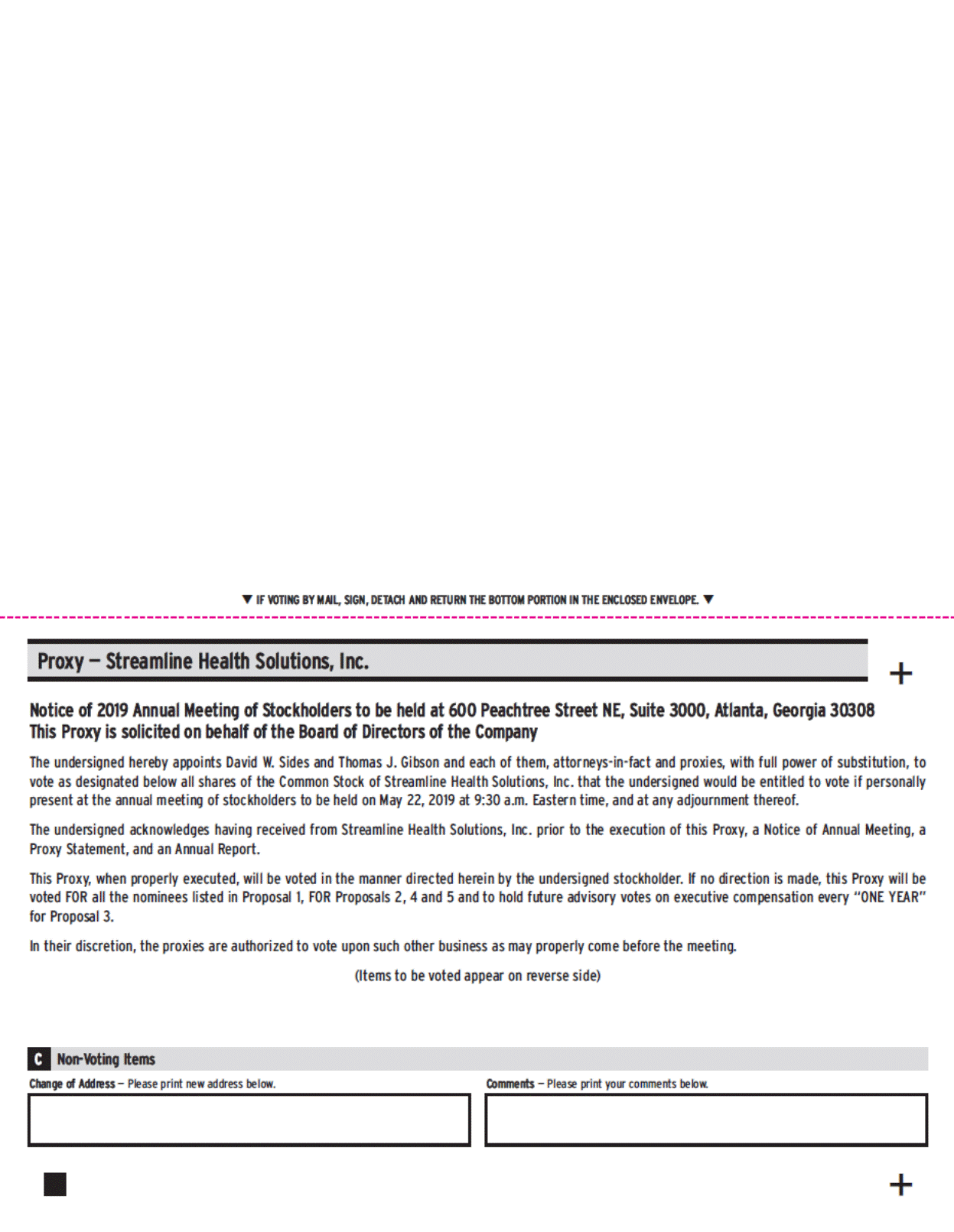 ▼ IF VOTING BY MAIL, SIGN, DETACH AND RETURN THE BOTTOM PORTION IN THE ENCLOSED ENVELOPE. ▼

Proxy — Streamline Health Solutions, Inc.

+

Notice of 2019 Annual Meeting of Stockholders to be held at 600 Peachtree Street NE, Suite 3000, Atlanta, Georgia 30308
This Proxy is solicited on behalf of the Board of Directors of the Company

The undersigned hereby appoints David W. Sides and Thomas J. Gibson and each of them, attorneys-in-fact and proxies, with full power of substitution, to vote as designated below all shares of the Common Stock of Streamline Health Solutions, Inc. that the undersigned would be entitled to vote if personally present at the annual meeting of stockholders to be held on May 22, 2019 at 9:30 a.m. Eastern time, and at any adjournment thereof.

The undersigned acknowledges having received from Streamline Health Solutions, Inc. prior to the execution of this Proxy, a Notice of Annual Meeting, a Proxy Statement, and an Annual Report.

This Proxy, when properly executed, will be voted in the manner directed herein by the undersigned stockholder. If no direction is made, this Proxy will be voted FOR all the nominees listed in Proposal 1, FOR Proposals 2, 4 and 5 and to hold future advisory votes on executive compensation every "ONE YEAR" for Proposal 3.

In their discretion, the proxies are authorized to vote upon such other business as may properly come before the meeting.

(Items to be voted appear on reverse side)

C Non-Voting Items

Change of Address — Please print new address below.

Comments — Please print your comments below.

+